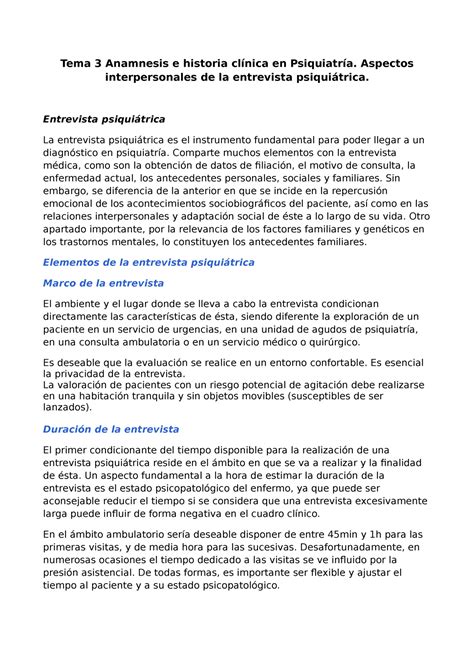 Tema 3 Anamnesis e historia clínica en Psiquiatría. Aspectos interpersonales de la entrevista psiquiátrica.

Entrevista psiquiátrica

La entrevista psiquiátrica es el instrumento fundamental para poder llegar a un diagnóstico en psiquiatría. Comparte muchos elementos con la entrevista médica, como son la obtención de datos de filiación, el motivo de consulta, la enfermedad actual, los antecedentes personales, sociales y familiares. Sin embargo, se diferencia de la anterior en que se incide en la repercusión emocional de los acontecimientos sociobiográficos del paciente, así como en las relaciones interpersonales y adaptación social de éste a lo largo de su vida. Otro apartado importante, por la relevancia de los factores familiares y genéticos en los trastornos mentales, lo constituyen los antecedentes familiares.

Elementos de la entrevista psiquiátrica

Marco de la entrevista

El ambiente y el lugar donde se lleva a cabo la entrevista condicionan directamente las características de ésta, siendo diferente la exploración de un paciente en un servicio de urgencias, en una unidad de agudos de psiquiatría, en una consulta ambulatoria o en un servicio médico o quirúrgico.

Es deseable que la evaluación se realice en un entorno confortable. Es esencial la privacidad de la entrevista.
La valoración de pacientes con un riesgo potencial de agitación debe realizarse en una habitación tranquila y sin objetos movibles (susceptibles de ser lanzados).

Duración de la entrevista

El primer condicionante del tiempo disponible para la realización de una entrevista psiquiátrica reside en el ámbito en que se va a realizar y la finalidad de ésta. Un aspecto fundamental a la hora de estimar la duración de la entrevista es el estado psicopatológico del enfermo, ya que puede ser aconsejable reducir el tiempo si se considera que una entrevista excesivamente larga puede influir de forma negativa en el cuadro clínico.

En el ámbito ambulatorio sería deseable disponer de entre 45min y 1h para las primeras visitas, y de media hora para las sucesivas. Desafortunadamente, en numerosas ocasiones el tiempo dedicado a las visitas se ve influido por la presión asistencial. De todas formas, es importante ser flexible y ajustar el tiempo al paciente y a su estado psicopatológico.